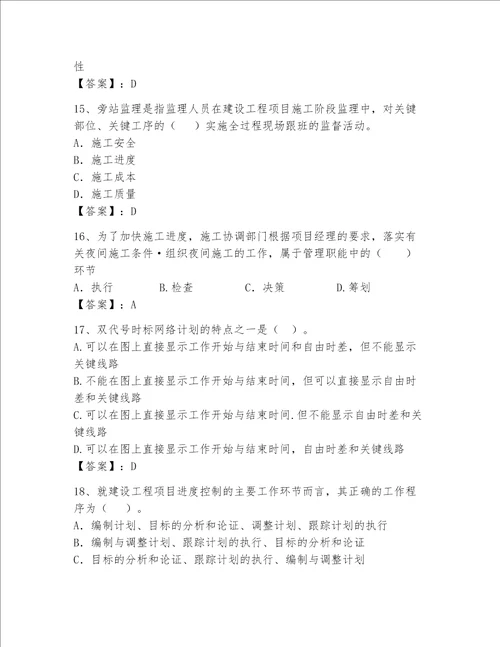 性
【答案】：D

15、旁站监理是指监理人员在建设工程项目施工阶段监理中，对关键部位、关键工序的（　）实施全过程现场跟班的监督活动。
A. 施工安全
B. 施工进度
C. 施工成本
D. 施工质量
【答案】：D

16、为了加快施工进度，施工协调部门根据项目经理的要求，落实有关夜间施工条件·组织夜间施工的工作，属于管理职能中的（　）环节
A. 执行　　B.检查　　C. 决策　　D.筹划
【答案】：A

17、双代号时标网络计划的特点之一是（ ）。
A.可以在图上直接显示工作开始与结束时间和自由时差，但不能显示关键线路
B.不能在图上直接显示工作开始与结束时间，但可以直接显示自由时差和关键线路
C.可以在图上直接显示工作开始与结束时间.但不能显示自由时差和关键线路
D.可以在图上直接显示工作开始与结束时间，自由时差和关键线路
【答案】：D

18、就建设工程项目进度控制的主要工作环节而言，其正确的工作程序为（ ）。
A. 编制计划、目标的分析和论证、调整计划、跟踪计划的执行
B. 编制与调整计划、跟踪计划的执行、目标的分析和论证
C. 目标的分析和论证、跟踪计划的执行、编制与调整计划